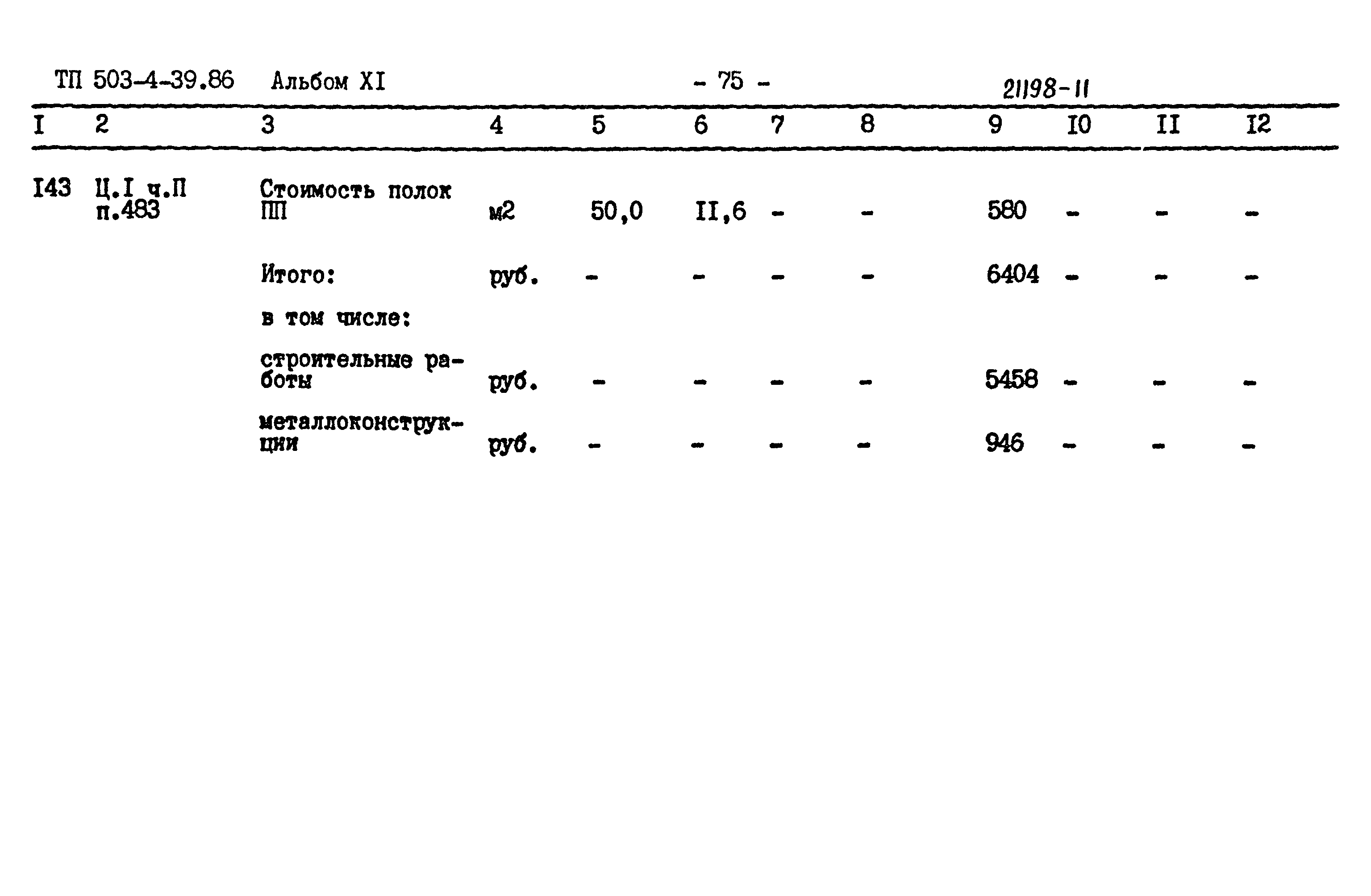 ТП 503-4-39.86 Альбом XI - 75 - 21198-11

| I | 2 | 3 | 4 | 5 | 6 | 7 | 8 | 9 | I0 | II | I2 |
|---|---|---|---|---|---|---|---|---|---|---|---|
| I43 | Ц.I ч.П п.483 | Стоимость полок ПП | м2 | 50,0 | II,6 | - | - | 580 | - | - | - |
| | | Итого: | руб. | - | - | - | - | 6404 | - | - | - |
| | | в том числе: | | | | | | | | | |
| | | строительные работы | руб. | - | - | - | - | 5458 | - | - | - |
| | | металлоконструкции | руб. | - | - | - | - | 946 | - | - | - |